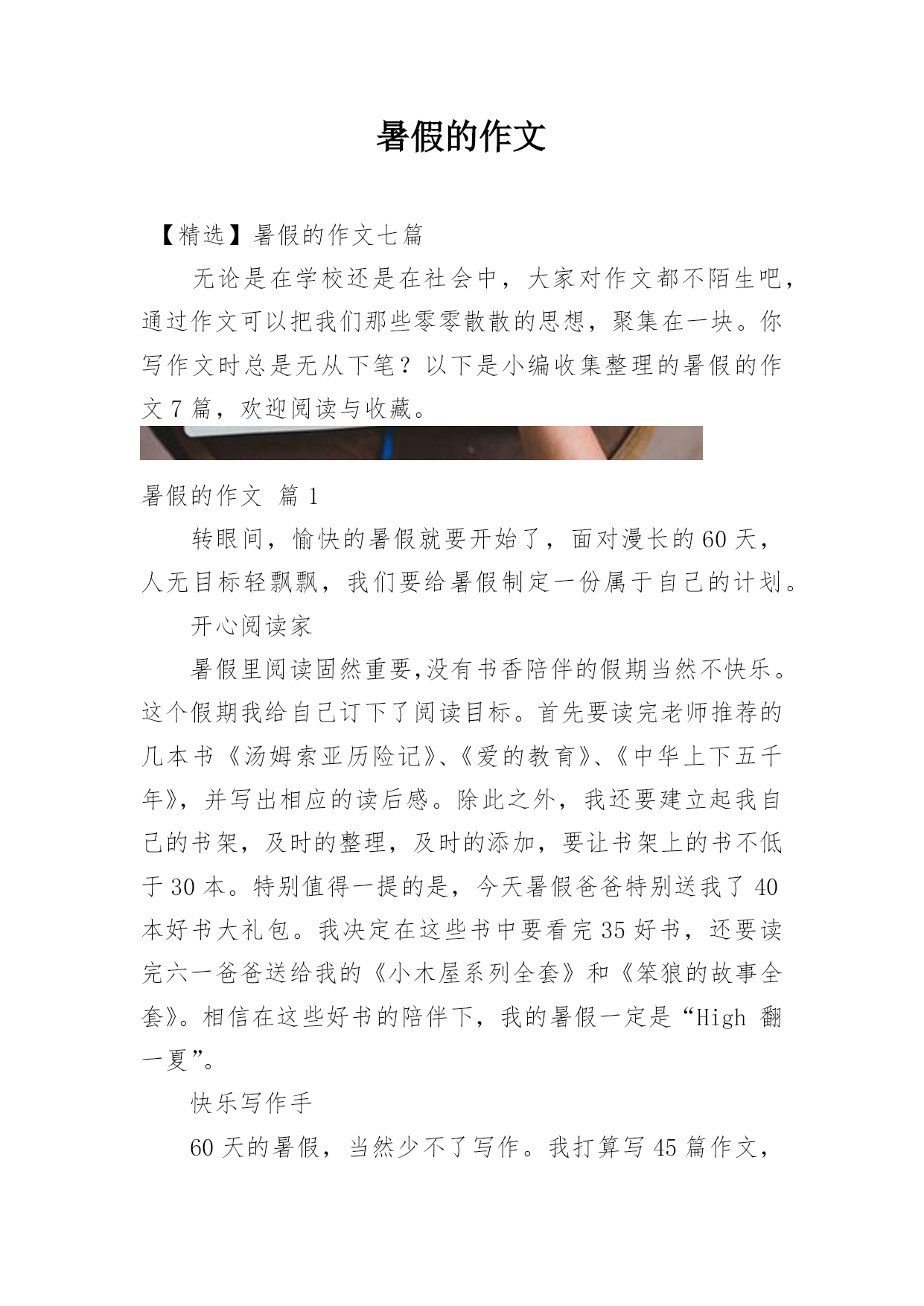 暑假的作文

【精选】暑假的作文七篇

无论是在学校还是在社会中，大家对作文都不陌生吧，通过作文可以把我们那些零零散散的思想，聚集在一块。你写作文时总是无从下笔？以下是小编收集整理的暑假的作文7篇，欢迎阅读与收藏。

暑假的作文 篇1

转眼间，愉快的暑假就要开始了，面对漫长的60天，人无目标轻飘飘，我们要给暑假制定一份属于自己的计划。

开心阅读家

暑假里阅读固然重要,没有书香陪伴的假期当然不快乐。这个假期我给自己订下了阅读目标。首先要读完老师推荐的几本书《汤姆索亚历险记》、《爱的教育》、《中华上下五千年》，并写出相应的读后感。除此之外，我还要建立起我自己的书架，及时的整理，及时的添加，要让书架上的书不低于30本。特别值得一提的是，今天暑假爸爸特别送我了40本好书大礼包。我决定在这些书中要看完35好书，还要读完六一爸爸送给我的《小木屋系列全套》和《笨狼的故事全套》。相信在这些好书的陪伴下，我的暑假一定是“High 翻一夏”。

快乐写作手

60天的暑假，当然少不了写作。我打算写45篇作文，